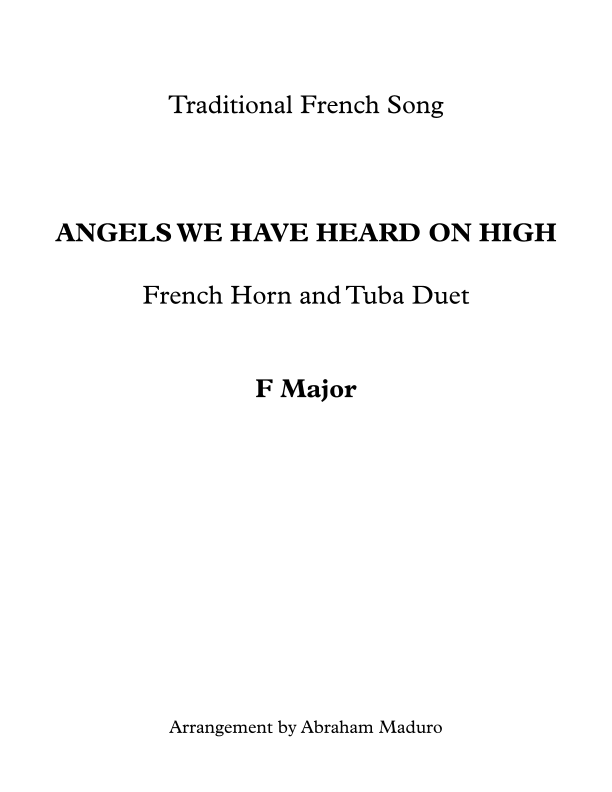 Traditional French Song

ANGELS WE HAVE HEARD ON HIGH

French Horn and Tuba Duet

F Major

Arrangement by Abraham Maduro